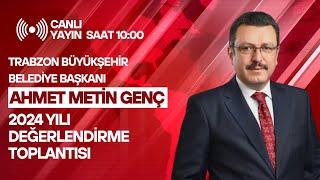 CANLI YAYIN SAAT 10:00

TRABZON BÜYÜKŞEHİR BELEDİYE BAŞKANI

AHMET METİN GENÇ

2024 YILI DEĞERLENDİRME TOPLANTISI